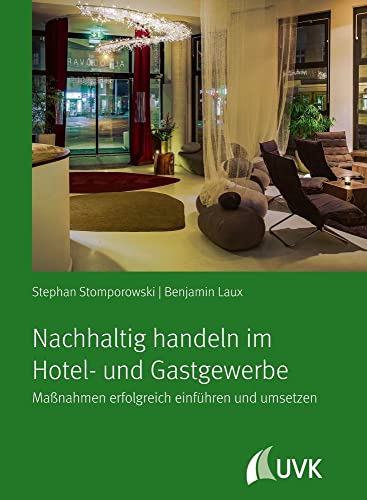 Stephan Stomporowski | Benjamin Laux

Nachhaltig handeln im Hotel- und Gastgewerbe

Maßnahmen erfolgreich einführen und umsetzen

UVK